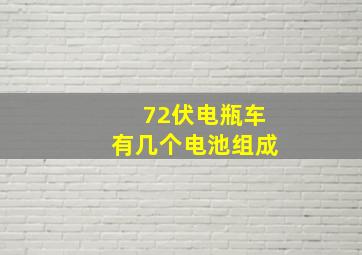 72伏电瓶车
有几个电池组成